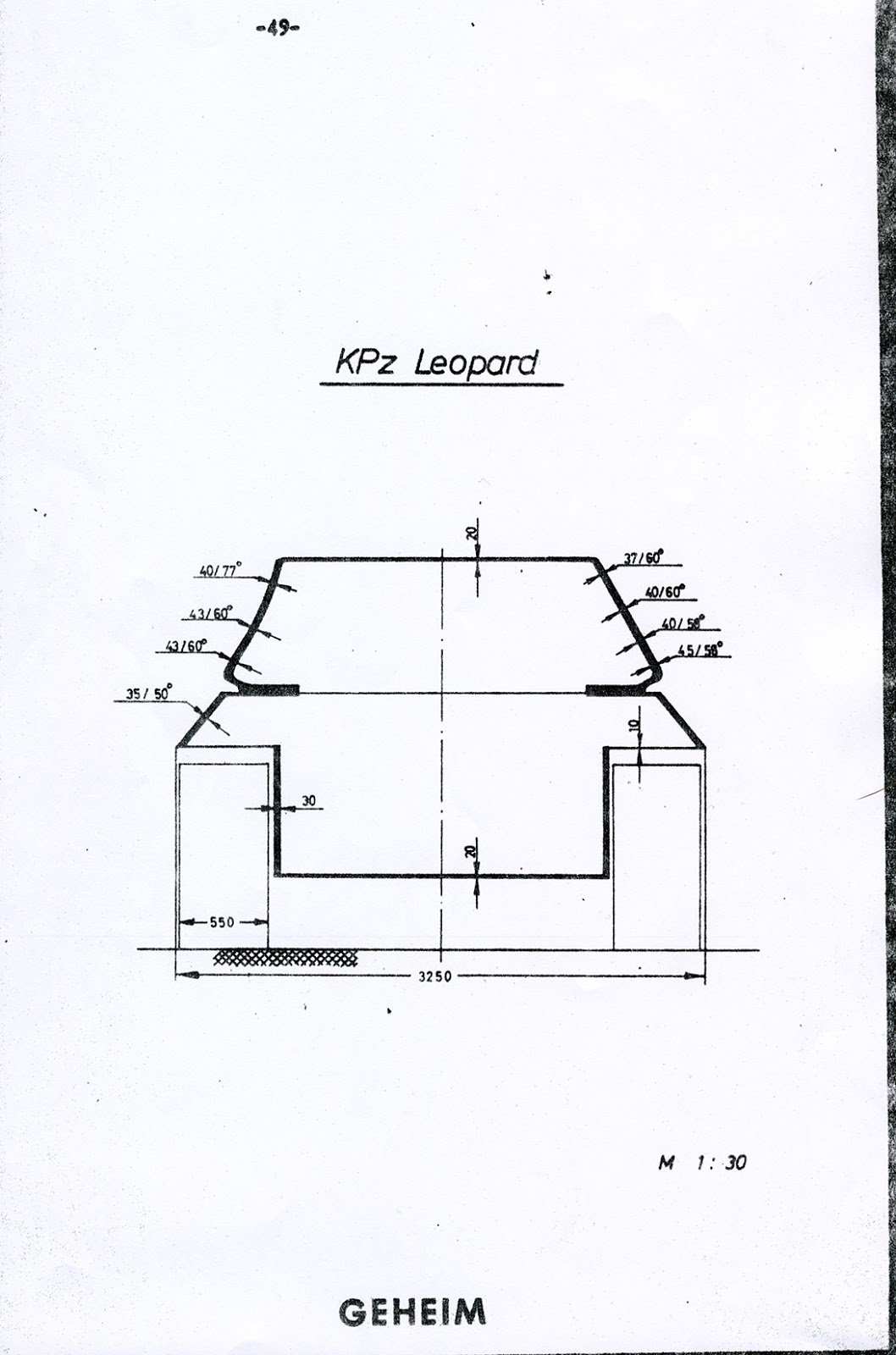 -49-

KPz Leopard

20

40/77°

43/60°

43/60°

35/50°

37/60°

40/60°

40/58°

45/58°

10

30

20

550

3250

M 1:30

GEHEIM